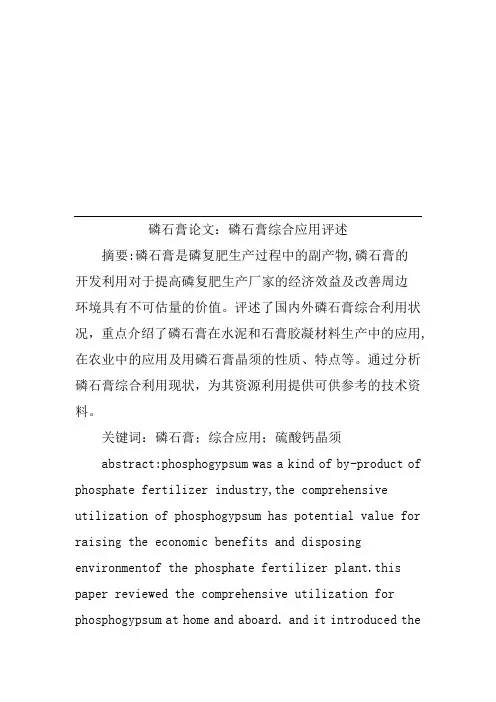 磷石膏论文：磷石膏综合应用评述

摘要:磷石膏是磷复肥生产过程中的副产物,磷石膏的开发利用对于提高磷复肥生产厂家的经济效益及改善周边环境具有不可估量的价值。评述了国内外磷石膏综合利用状况，重点介绍了磷石膏在水泥和石膏胶凝材料生产中的应用,在农业中的应用及用磷石膏晶须的性质、特点等。通过分析磷石膏综合利用现状，为其资源利用提供可供参考的技术资料。

关键词：磷石膏；综合应用；硫酸钙晶须

abstract:phosphogypsum was a kind of by-product of phosphate fertilizer industry,the comprehensive utilization of phosphogypsum has potential value for raising the economic benefits and disposing environmentof the phosphate fertilizer plant.this paper reviewed the comprehensive utilization for phosphogypsum at home and aboard. and it introduced the